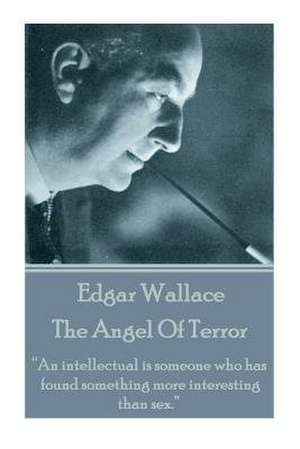 Edgar Wallace
The Angel Of Terror

"An intellectual is someone who has found something more interesting than sex."